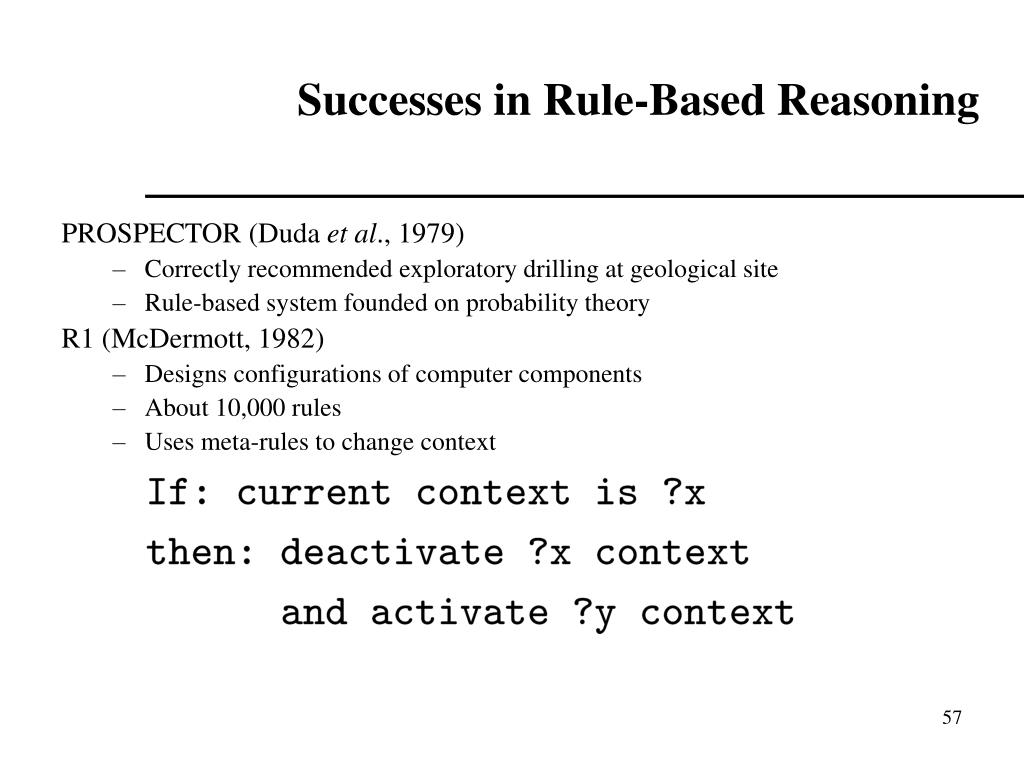 Successes in Rule-Based Reasoning

PROSPECTOR (Duda et al., 1979)

– Correctly recommended exploratory drilling at geological site
– Rule-based system founded on probability theory

R1 (McDermott, 1982)

– Designs configurations of computer components
– About 10,000 rules
– Uses meta-rules to change context

If: current context is ?x
then: deactivate ?x context
and activate ?y context

57